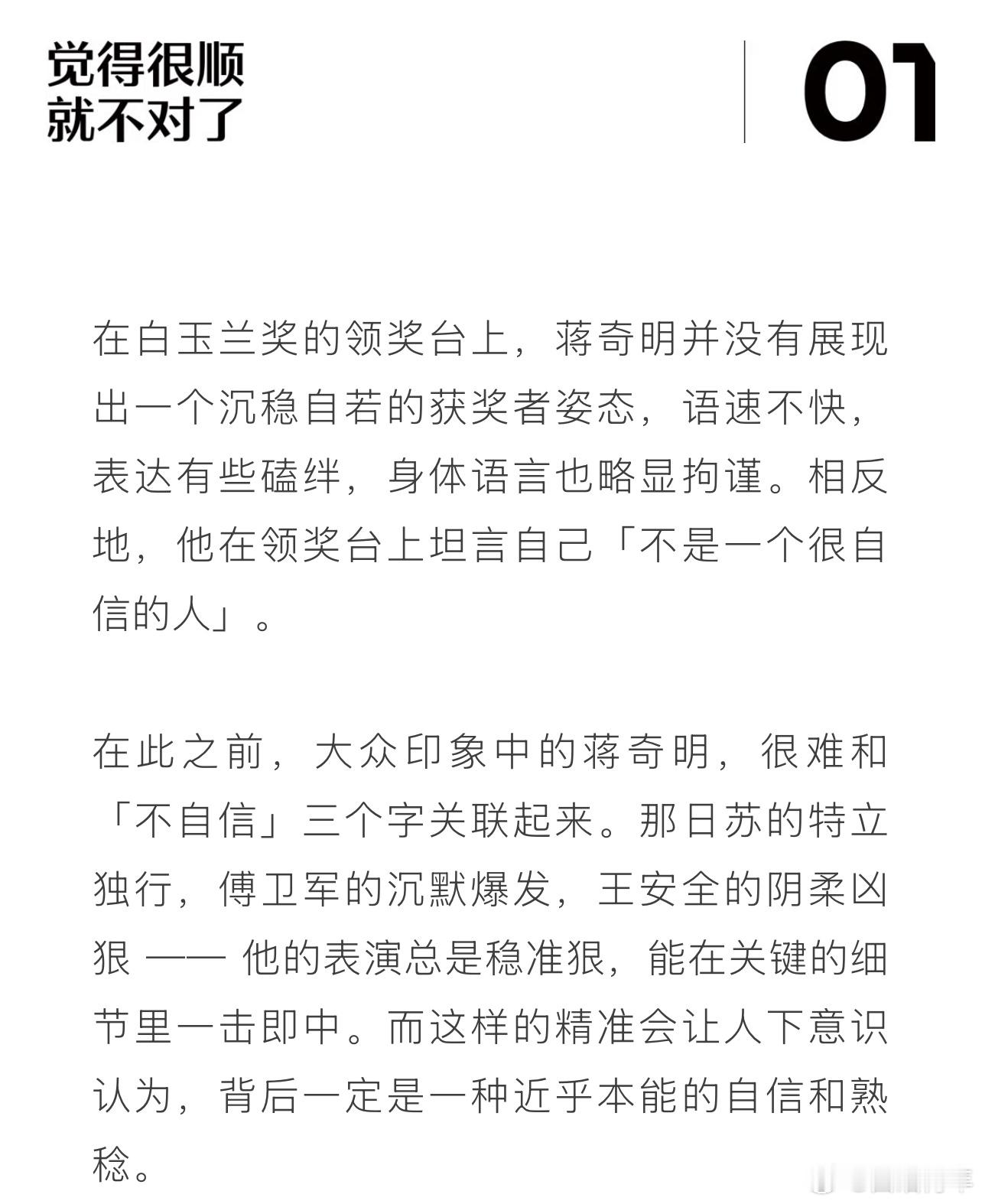 觉得很顺
就不对了

01

在白玉兰奖的领奖台上，蒋奇明并没有展现出一个沉稳自若的获奖者姿态，语速不快，表达有些磕绊，身体语言也略显拘谨。相反地，他在领奖台上坦言自己「不是一个很自信的人」。

在此之前，大众印象中的蒋奇明，很难和「不自信」三个字关联起来。那日苏的特立独行，傅卫军的沉默爆发，王安全的阴柔凶狠 —— 他的表演总是稳准狠，能在关键的细节里一击即中。而这样的精准会让人下意识认为，背后一定是一种近乎本能的自信和熟稔。